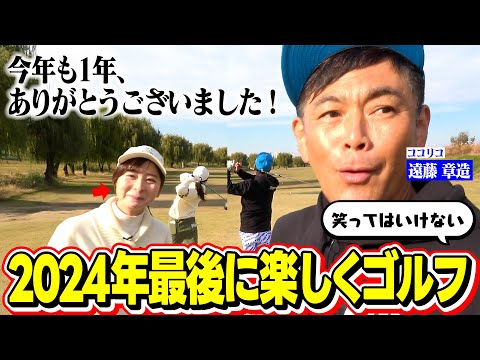 今年も1年、
ありがとうございました！

ココリコ
遠藤 章造

笑ってはいけない

2024年最後に楽しくゴルフ